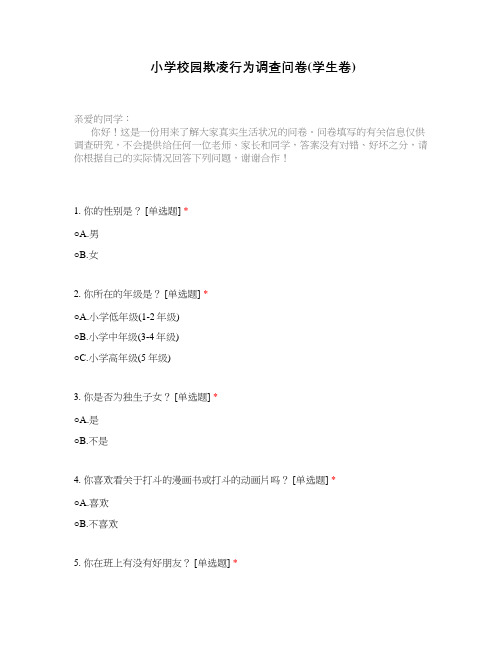 小学校园欺凌行为调查问卷(学生卷)

亲爱的同学：

你好！这是一份用来了解大家真实生活状况的问卷，问卷填写的有关信息仅供调查研究，不会提供给任何一位老师、家长和同学，答案没有对错、好坏之分，请你根据自己的实际情况回答下列问题，谢谢合作！

1. 你的性别是？ [单选题] *

○A.男

○B.女

2. 你所在的年级是？ [单选题] *

○A.小学低年级(1-2 年级)

○B.小学中年级(3-4 年级)

○C.小学高年级(5 年级)

3. 你是否为独生子女？ [单选题] *

○A.是

○B.不是

4. 你喜欢看关于打斗的漫画书或打斗的动画片吗？ [单选题] *

○A.喜欢

○B.不喜欢

5. 你在班上有没有好朋友？ [单选题] *